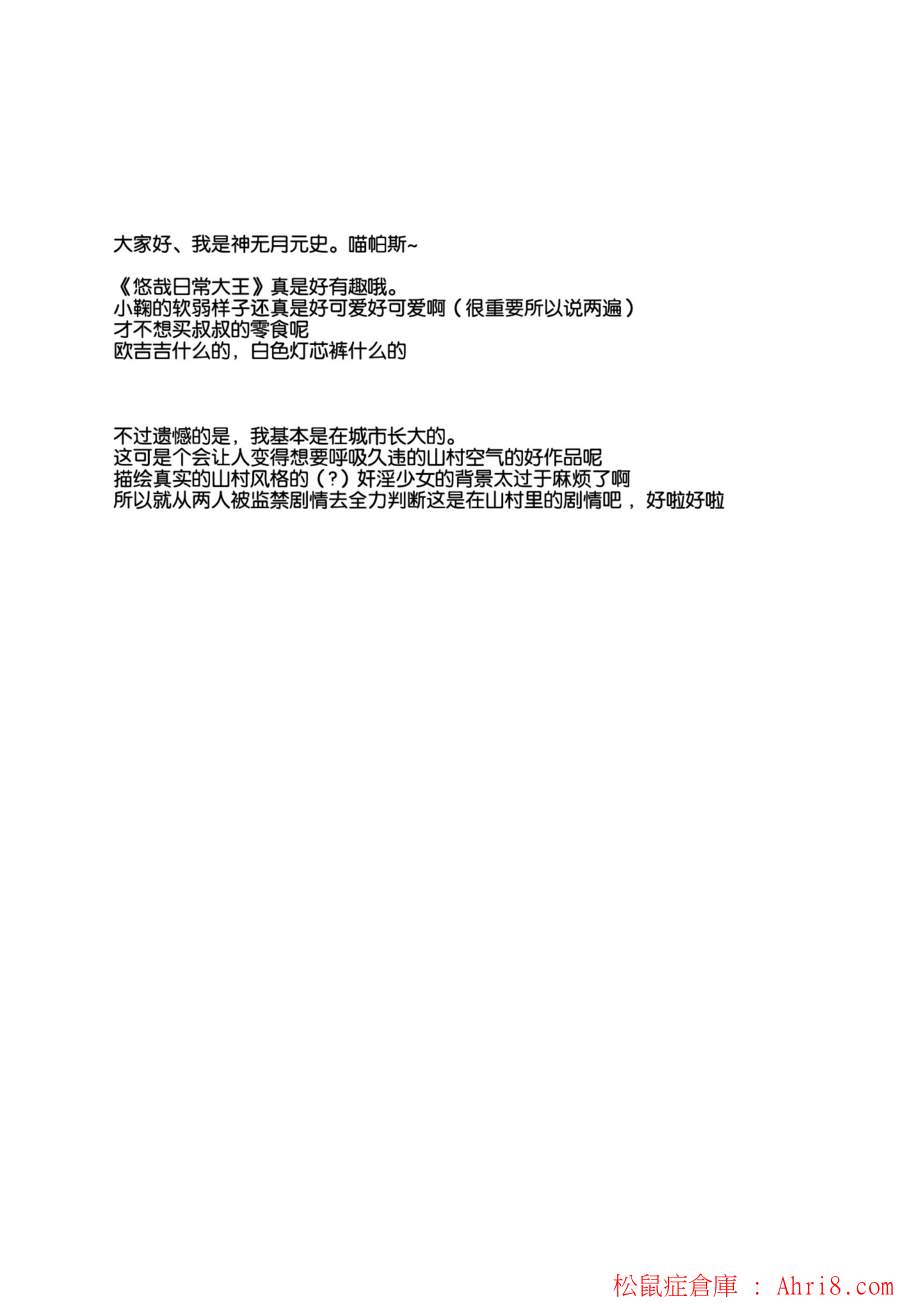 大家好、我是神无月元史。喵帕斯~

《悠哉日常大王》真是好有趣哦。
小鞠的软弱样子还真是好可爱好可爱啊（很重要所以说两遍）
才不想买叔叔的零食呢
欧吉吉什么的，白色灯芯裤什么的

不过遗憾的是，我基本是在城市长大的。
这可是个会让人变得想要呼吸久违的山村空气的好作品呢
描绘真实的山村风格的（?）奸淫少女的背景太过于麻烦了啊
所以就从两人被监禁剧情去全力判断这是在山村里的剧情吧，好啦好啦

松鼠症倉庫 : Ahri8.com